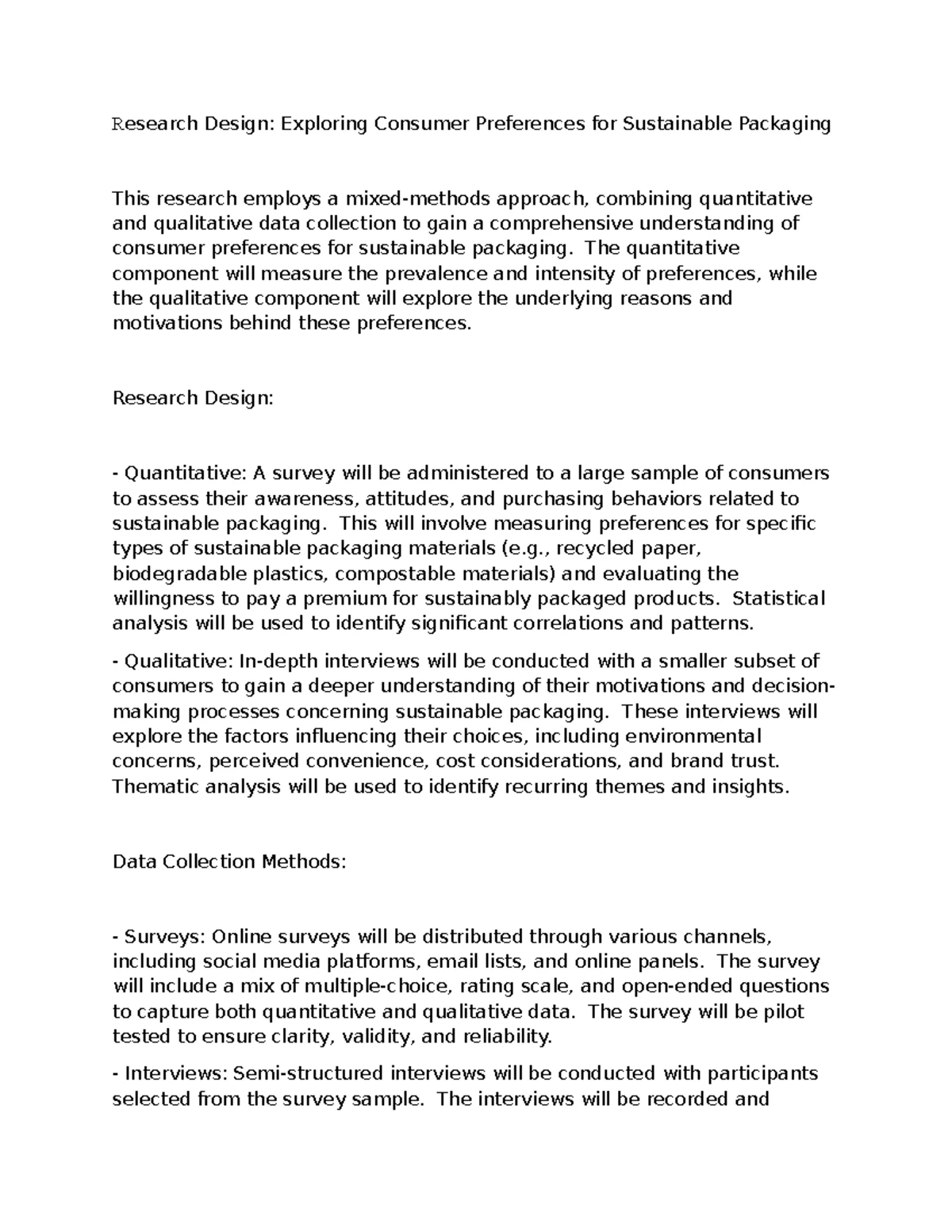 Research Design: Exploring Consumer Preferences for Sustainable Packaging

This research employs a mixed-methods approach, combining quantitative and qualitative data collection to gain a comprehensive understanding of consumer preferences for sustainable packaging. The quantitative component will measure the prevalence and intensity of preferences, while the qualitative component will explore the underlying reasons and motivations behind these preferences.

Research Design:

- Quantitative: A survey will be administered to a large sample of consumers to assess their awareness, attitudes, and purchasing behaviors related to sustainable packaging. This will involve measuring preferences for specific types of sustainable packaging materials (e.g., recycled paper, biodegradable plastics, compostable materials) and evaluating the willingness to pay a premium for sustainably packaged products. Statistical analysis will be used to identify significant correlations and patterns.

- Qualitative: In-depth interviews will be conducted with a smaller subset of consumers to gain a deeper understanding of their motivations and decision-making processes concerning sustainable packaging. These interviews will explore the factors influencing their choices, including environmental concerns, perceived convenience, cost considerations, and brand trust. Thematic analysis will be used to identify recurring themes and insights.

Data Collection Methods:

- Surveys: Online surveys will be distributed through various channels, including social media platforms, email lists, and online panels. The survey will include a mix of multiple-choice, rating scale, and open-ended questions to capture both quantitative and qualitative data. The survey will be pilot tested to ensure clarity, validity, and reliability.

- Interviews: Semi-structured interviews will be conducted with participants selected from the survey sample. The interviews will be recorded and